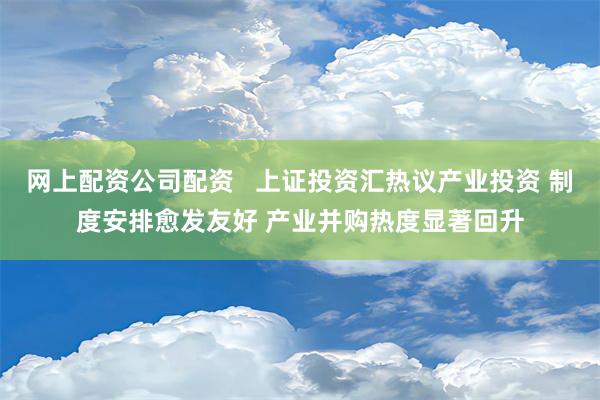 网上配资公司配资　上证投资汇热议产业投资 制度安排愈发友好 产业并购热度显著回升